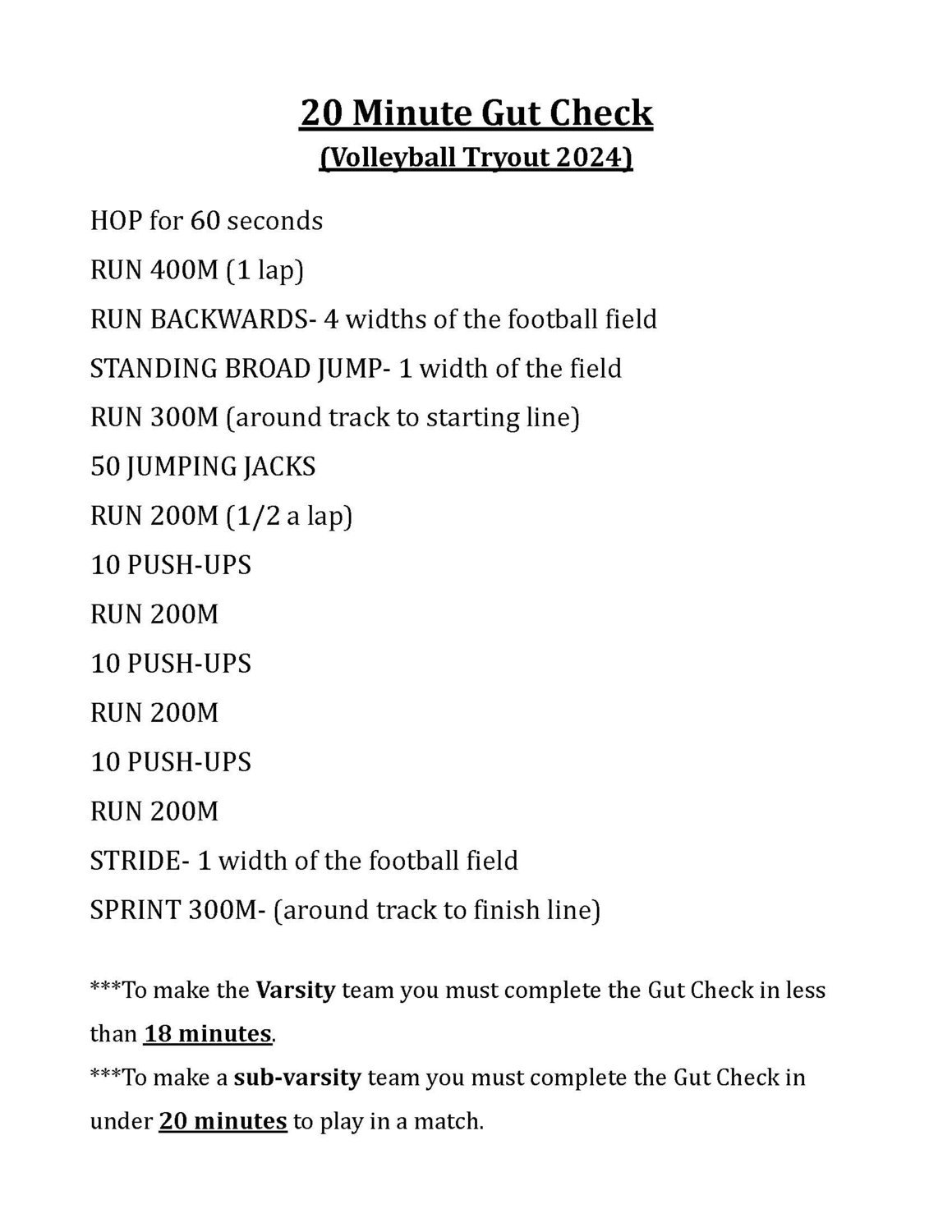 20 Minute Gut Check
(Volleyball Tryout 2024)

HOP for 60 seconds

RUN 400M (1 lap)

RUN BACKWARDS- 4 widths of the football field

STANDING BROAD JUMP- 1 width of the field

RUN 300M (around track to starting line)

50 JUMPING JACKS

RUN 200M (1/2 a lap)

10 PUSH-UPS

RUN 200M

10 PUSH-UPS

RUN 200M

10 PUSH-UPS

RUN 200M

STRIDE- 1 width of the football field

SPRINT 300M- (around track to finish line)

***To make the Varsity team you must complete the Gut Check in less than 18 minutes.

***To make a sub-varsity team you must complete the Gut Check in under 20 minutes to play in a match.